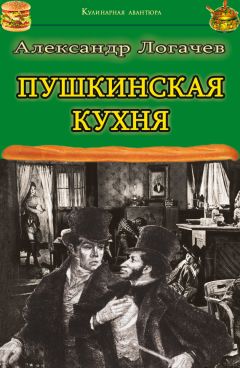 Кулинарная авантюра

Александр Логачев

ПУШКИНСКАЯ КУХНЯ